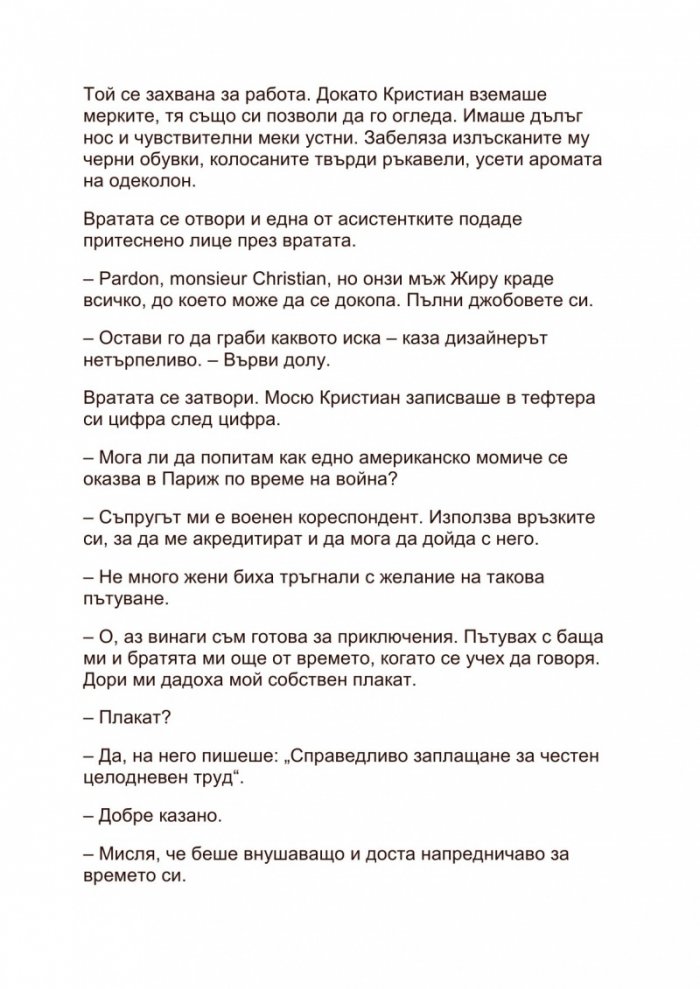 Той се захвана за работа. Докато Кристиан вземаше мерките, тя също си позволи да го огледа. Имаше дълъг нос и чувствителни меки устни. Забеляза излъсканите му черни обувки, колосаните твърди ръкавели, усети аромата на одеколон.

Вратата се отвори и една от асистентките подаде притеснено лице през вратата.

– Pardon, monsieur Christian, но онзи мъж Жиру краде всичко, до което може да се докопа. Пълни джобовете си.

– Остави го да граби каквото иска – каза дизайнерът нетърпеливо. – Върви долу.

Вратата се затвори. Мосю Кристиан записваше в тефтера си цифра след цифра.

– Мога ли да попитам как едно американско момиче се оказва в Париж по време на война?

– Съпругът ми е военен кореспондент. Използва връзките си, за да ме акредитират и да мога да дойда с него.

– Не много жени биха тръгнали с желание на такова пътуване.

– О, аз винаги съм готова за приключения. Пътувах с баща ми и братята ми още от времето, когато се учех да говоря. Дори ми дадоха мой собствен плакат.

– Плакат?

– Да, на него пишеше: „Справедливо заплащане за честен целодневен труд“.

– Добре казано.

– Мисля, че беше внушаващо и доста напредничаво за времето си.